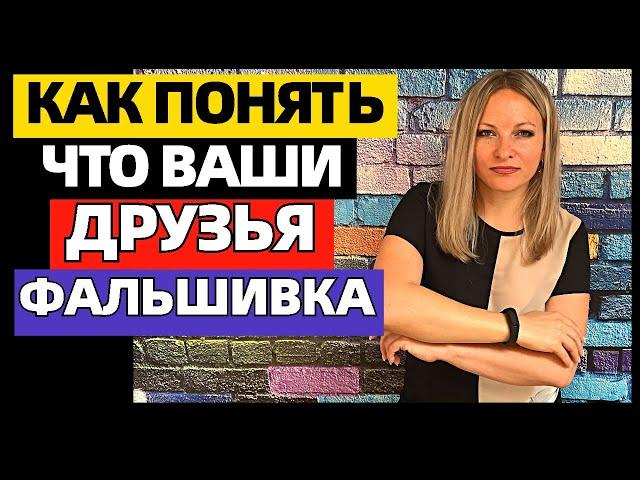 КАК ПОНЯТЬ
ЧТО ВАШИ
ДРУЗЬЯ
ФАЛЬШИВКА